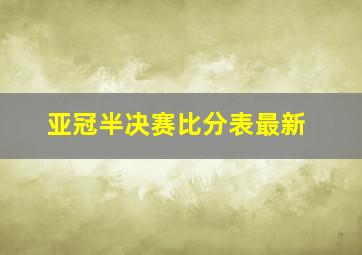 亚冠半决赛比分表最新